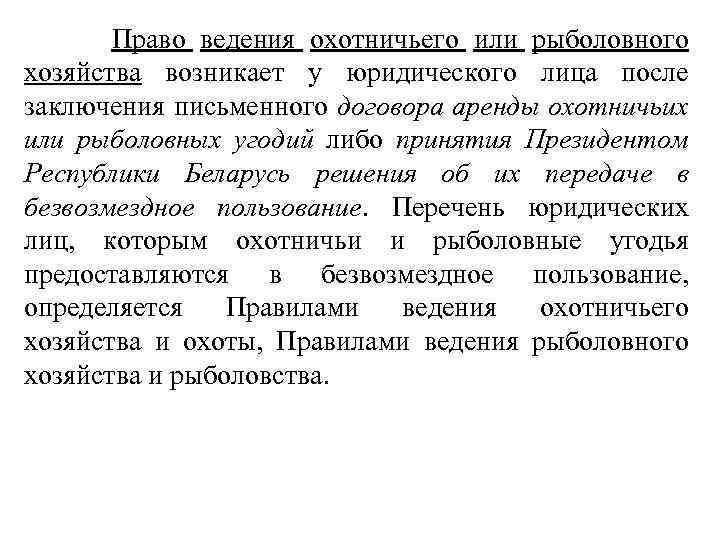 Право ведения охотничьего или рыболовного хозяйства возникает у юридического лица после заключения письменного договора аренды охотничьих или рыболовных угодий либо принятия Президентом Республики Беларусь решения об их передаче в безвозмездное пользование. Перечень юридических лиц, которым охотничьи и рыболовные угодья предоставляются в безвозмездное пользование, определяется Правилами ведения охотничьего хозяйства и охоты, Правилами ведения рыболовного хозяйства и рыболовства.